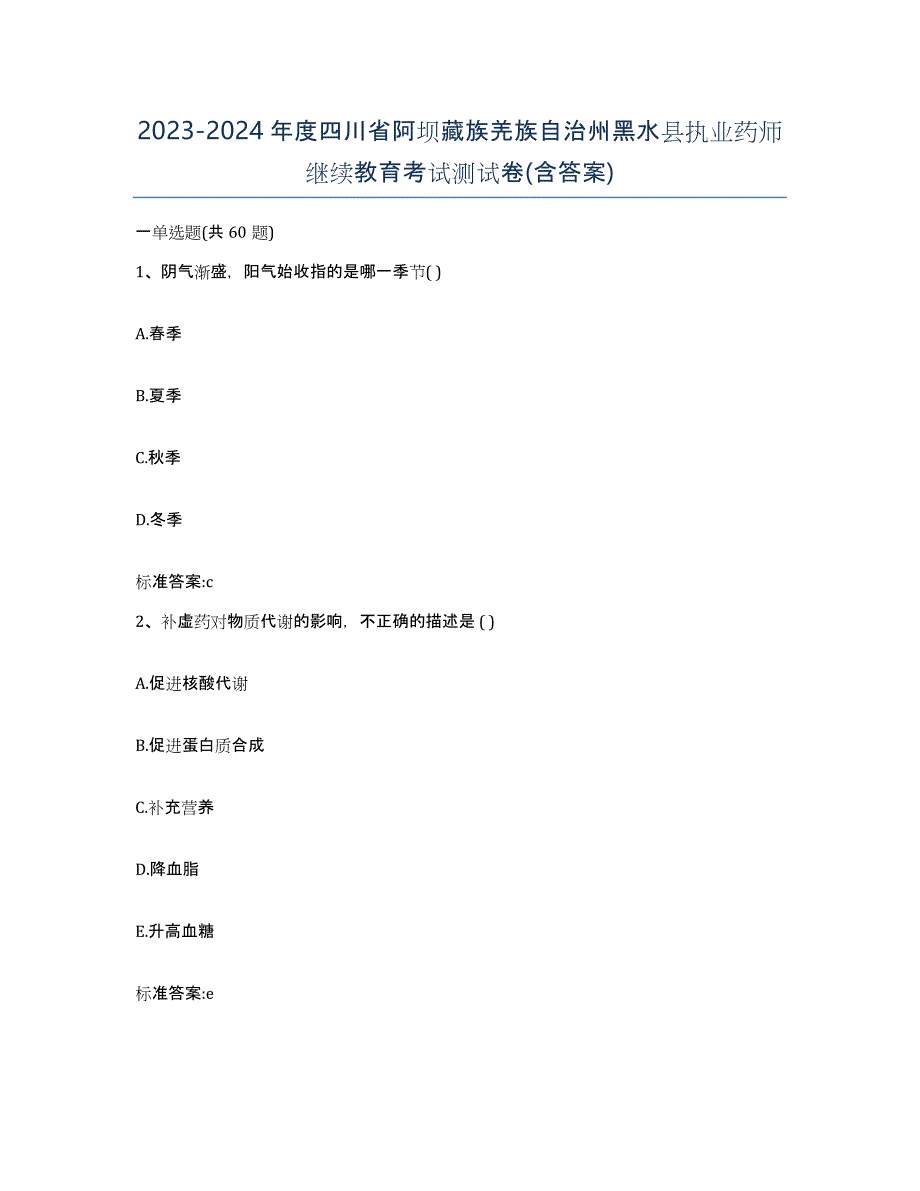 2023-2024年度四川省阿坝藏族羌族自治州黑水县执业药师继续教育考试测试卷(含答案)

一单选题(共 60 题)

1、阴气渐盛，阳气始收指的是哪一季节( )

A.春季

B.夏季

C.秋季

D.冬季

标准答案:c

2、补虚药对物质代谢的影响，不正确的描述是 ( )

A.促进核酸代谢

B.促进蛋白质合成

C.补充营养

D.降血脂

E.升高血糖

标准答案:e